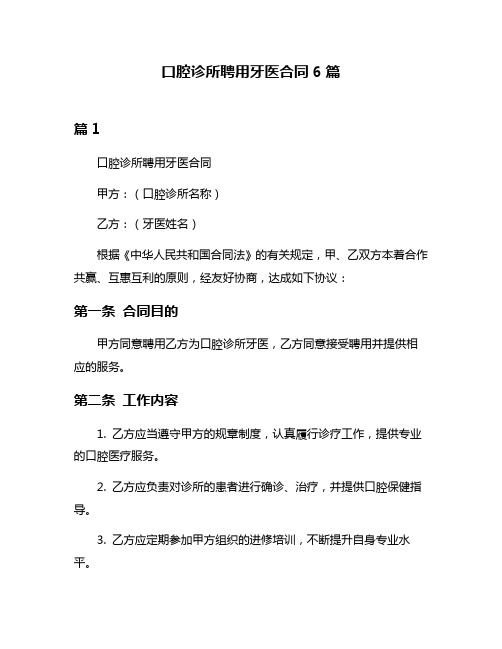 口腔诊所聘用牙医合同 6 篇

篇 1

口腔诊所聘用牙医合同

甲方：（口腔诊所名称）

乙方：（牙医姓名）

根据《中华人民共和国合同法》的有关规定，甲、乙双方本着合作共赢、互惠互利的原则，经友好协商，达成如下协议：

第一条 合同目的

甲方同意聘用乙方为口腔诊所牙医，乙方同意接受聘用并提供相应的服务。

第二条 工作内容

1. 乙方应当遵守甲方的规章制度，认真履行诊疗工作，提供专业的口腔医疗服务。

2. 乙方应负责对诊所的患者进行确诊、治疗，并提供口腔保健指导。

3. 乙方应定期参加甲方组织的进修培训，不断提升自身专业水平。